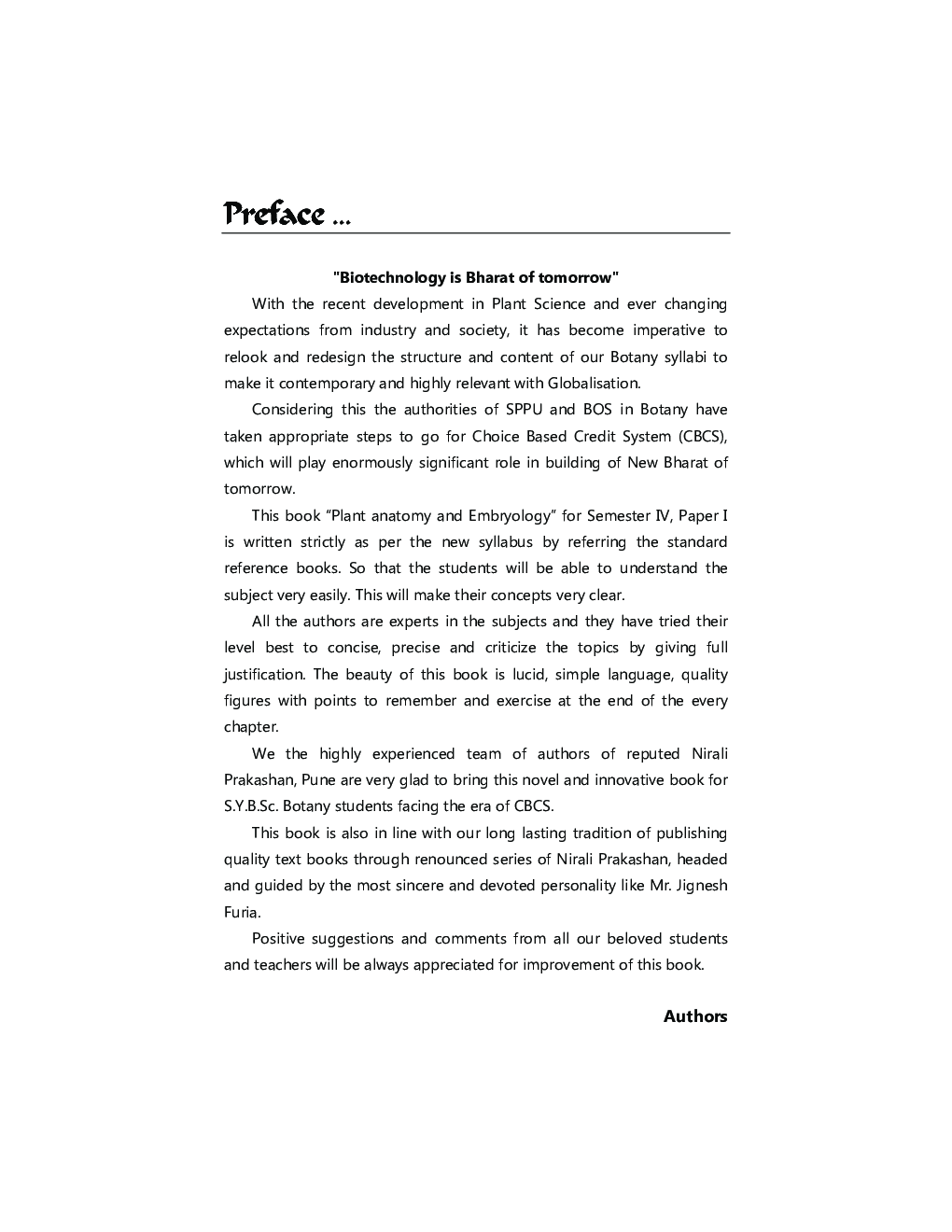 Preface ...

"Biotechnology is Bharat of tomorrow"

With the recent development in Plant Science and ever changing expectations from industry and society, it has become imperative to relook and redesign the structure and content of our Botany syllabi to make it contemporary and highly relevant with Globalisation.

Considering this the authorities of SPPU and BOS in Botany have taken appropriate steps to go for Choice Based Credit System (CBCS), which will play enormously significant role in building of New Bharat of tomorrow.

This book "Plant anatomy and Embryology" for Semester IV, Paper I is written strictly as per the new syllabus by referring the standard reference books. So that the students will be able to understand the subject very easily. This will make their concepts very clear.

All the authors are experts in the subjects and they have tried their level best to concise, precise and criticize the topics by giving full justification. The beauty of this book is lucid, simple language, quality figures with points to remember and exercise at the end of the every chapter.

We the highly experienced team of authors of reputed Nirali Prakashan, Pune are very glad to bring this novel and innovative book for S.Y.B.Sc. Botany students facing the era of CBCS.

This book is also in line with our long lasting tradition of publishing quality text books through renounced series of Nirali Prakashan, headed and guided by the most sincere and devoted personality like Mr. Jignesh Furia.

Positive suggestions and comments from all our beloved students and teachers will be always appreciated for improvement of this book.

Authors